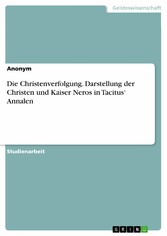 Geisteswissenschaft

Anonym

Die Christenverfolgung. Darstellung der Christen und Kaiser Neros in Tacitus' Annalen

Studienarbeit

GRIN